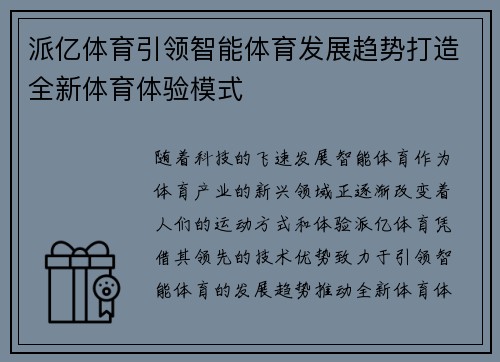 派亿体育引领智能体育发展趋势打造全新体育体验模式

随着科技的飞速发展智能体育作为体育产业的新兴领域正逐渐改变着人们的运动方式和体验派亿体育凭借其领先的技术优势致力于引领智能体育的发展趋势推动全新体育体